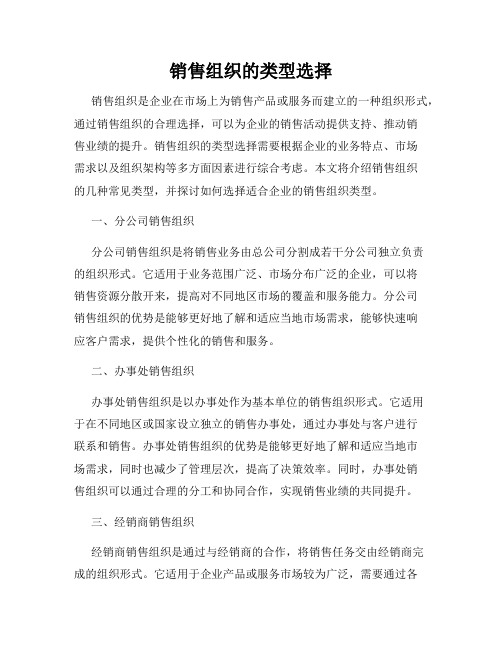 销售组织的类型选择

销售组织是企业在市场上为销售产品或服务而建立的一种组织形式，通过销售组织的合理选择，可以为企业的销售活动提供支持、推动销售业绩的提升。销售组织的类型选择需要根据企业的业务特点、市场需求以及组织架构等多方面因素进行综合考虑。本文将介绍销售组织的几种常见类型，并探讨如何选择适合企业的销售组织类型。

一、分公司销售组织

分公司销售组织是将销售业务由总公司分割成若干分公司独立负责的组织形式。它适用于业务范围广泛、市场分布广泛的企业，可以将销售资源分散开来，提高对不同地区市场的覆盖和服务能力。分公司销售组织的优势是能够更好地了解和适应当地市场需求，能够快速响应客户需求，提供个性化的销售和服务。

二、办事处销售组织

办事处销售组织是以办事处作为基本单位的销售组织形式。它适用于在不同地区或国家设立独立的销售办事处，通过办事处与客户进行联系和销售。办事处销售组织的优势是能够更好地了解和适应当地市场需求，同时也减少了管理层次，提高了决策效率。同时，办事处销售组织可以通过合理的分工和协同合作，实现销售业绩的共同提升。

三、经销商销售组织

经销商销售组织是通过与经销商的合作，将销售任务交由经销商完成的组织形式。它适用于企业产品或服务市场较为广泛，需要通过各